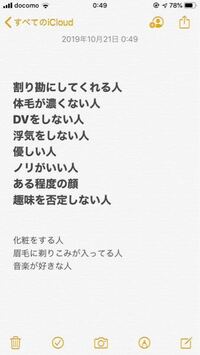 docomo 0:49 78%

すべてのiCloud

2019年10月21日 0:49

割り勘にしてくれる人
体毛が濃くない人
DVをしない人
浮気をしない人
優しい人
ノリがいい人
ある程度の顔
趣味を否定しない人

化粧をする人
眉毛に剃りこみが入ってる人
音楽が好きな人